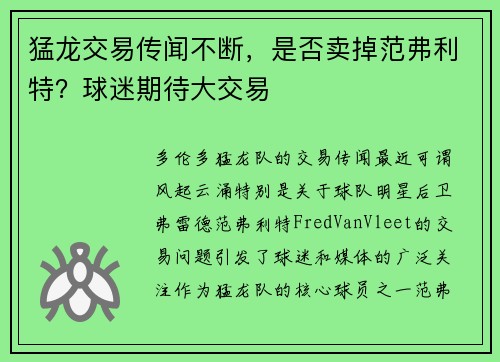 猛龙交易传闻不断，是否卖掉范弗利特？球迷期待大交易

多伦多猛龙队的交易传闻最近可谓风起云涌特别是关于球队明星后卫弗雷德范弗利特FredVanVleet的交易问题引发了球迷和媒体的广泛关注作为猛龙队的核心球员之一范弗